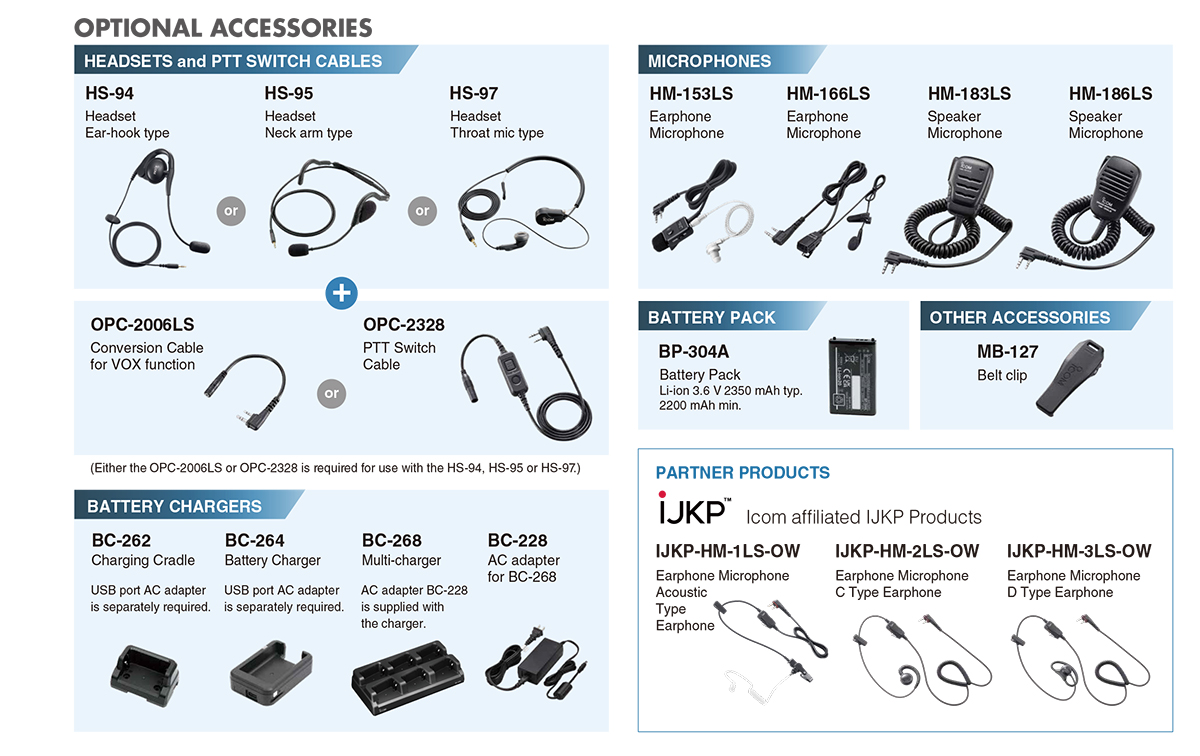 OPTIONAL ACCESSORIES

HEADSETS and PTT SWITCH CABLES

HS-94
Headset
Ear-hook type

or

HS-95
Headset
Neck arm type

or

HS-97
Headset
Throat mic type

+

OPC-2006LS
Conversion Cable for VOX function

or

OPC-2328
PTT Switch Cable

(Either the OPC-2006LS or OPC-2328 is required for use with the HS-94, HS-95 or HS-97.)

BATTERY CHARGERS

BC-262
Charging Cradle
USB port AC adapter is separately required.

BC-264
Battery Charger
USB port AC adapter is separately required.

BC-268
Multi-charger
AC adapter BC-228 is supplied with the charger.

BC-228
AC adapter for BC-268

MICROPHONES

HM-153LS
Earphone Microphone

HM-166LS
Earphone Microphone

HM-183LS
Speaker Microphone

HM-186LS
Speaker Microphone

BATTERY PACK

BP-304A
Battery Pack
Li-ion 3.6 V 2350 mAh typ.
2200 mAh min.

OTHER ACCESSORIES

MB-127
Belt clip

PARTNER PRODUCTS

IJKP™ Icom affiliated IJKP Products

IJKP-HM-1LS-OW
Earphone Microphone
Acoustic Type Earphone

IJKP-HM-2LS-OW
Earphone Microphone
C Type Earphone

IJKP-HM-3LS-OW
Earphone Microphone
D Type Earphone